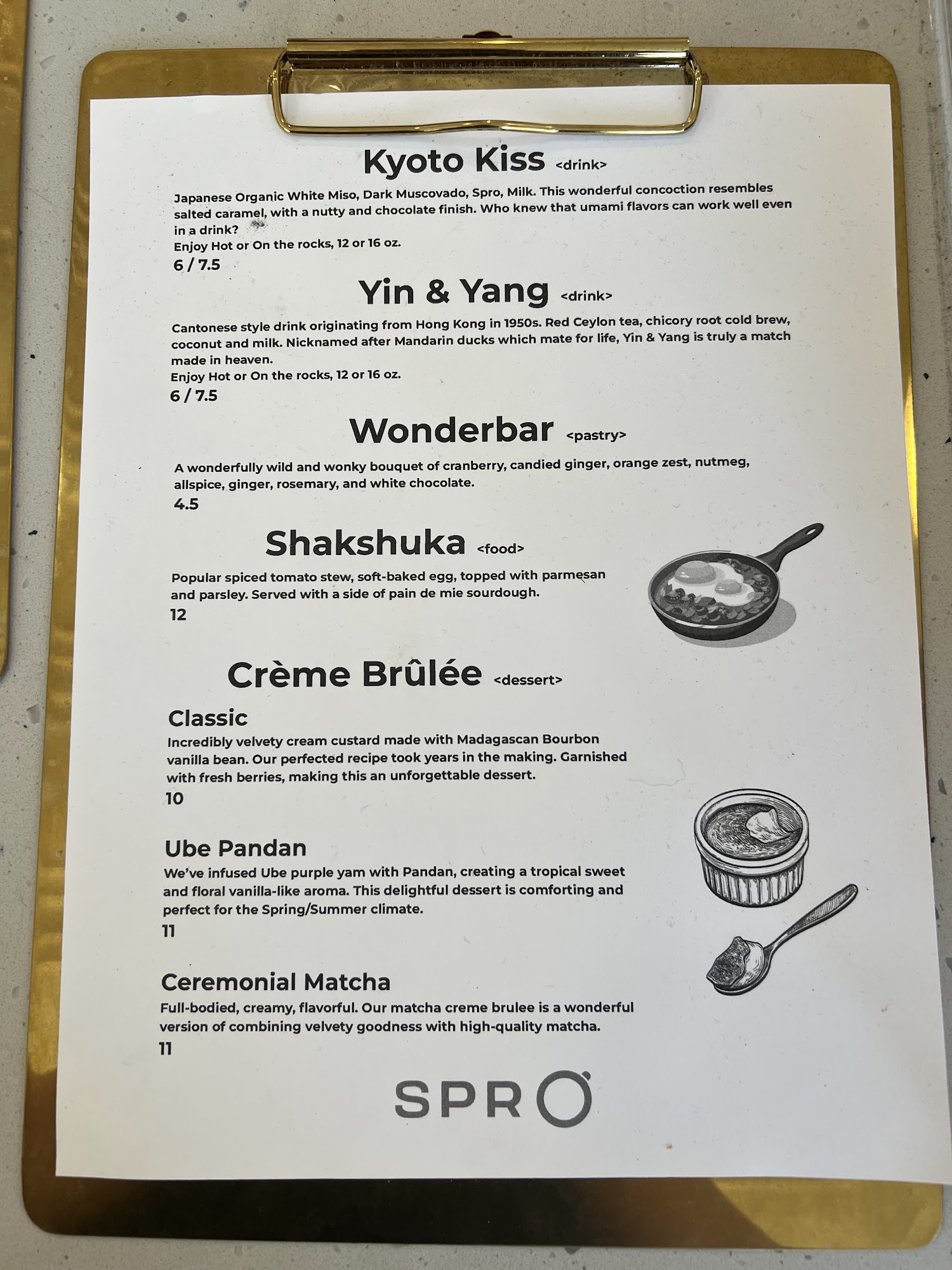 Kyoto Kiss <drink>

Japanese Organic White Miso, Dark Muscovado, Spro, Milk. This wonderful concoction resembles salted caramel, with a nutty and chocolate finish. Who knew that umami flavors can work well even in a drink?
Enjoy Hot or On the rocks, 12 or 16 oz.
6 / 7.5

Yin & Yang <drink>

Cantonese style drink originating from Hong Kong in 1950s. Red Ceylon tea, chicory root cold brew, coconut and milk. Nicknamed after Mandarin ducks which mate for life, Yin & Yang is truly a match made in heaven.
Enjoy Hot or On the rocks, 12 or 16 oz.
6 / 7.5

Wonderbar <pastry>

A wonderfully wild and wonky bouquet of cranberry, candied ginger, orange zest, nutmeg, allspice, ginger, rosemary, and white chocolate.
4.5

Shakshuka <food>

Popular spiced tomato stew, soft-baked egg, topped with parmesan and parsley. Served with a side of pain de mie sourdough.
12

Crème Brûlée <dessert>

Classic
Incredibly velvety cream custard made with Madagascan Bourbon vanilla bean. Our perfected recipe took years in the making. Garnished with fresh berries, making this an unforgettable dessert.
10

Ube Pandan
We've infused Ube purple yam with Pandan, creating a tropical sweet and floral vanilla-like aroma. This delightful dessert is comforting and perfect for the Spring/Summer climate.
11

Ceremonial Matcha
Full-bodied, creamy, flavorful. Our matcha creme brulee is a wonderful version of combining velvety goodness with high-quality matcha.
11

SPRO